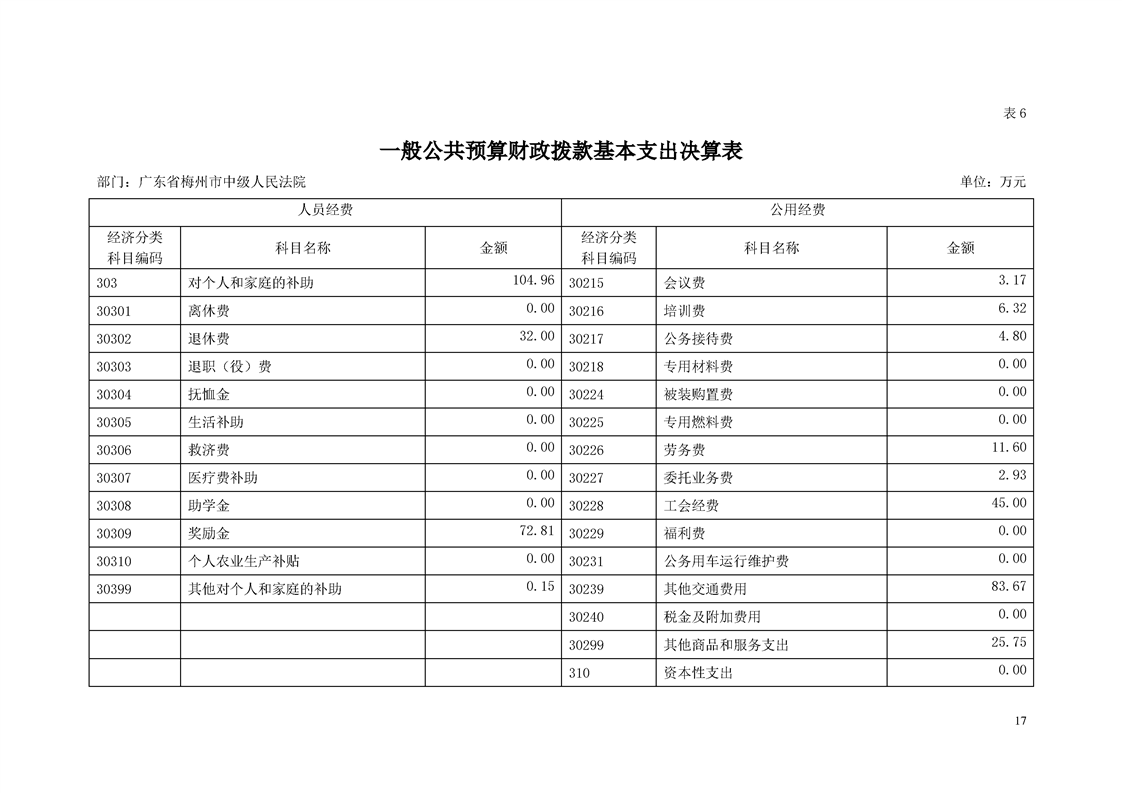 表 6

一般公共预算财政拨款基本支出决算表

部门：广东省梅州市中级人民法院

单位：万元

| 人员经费 | | | 公用经费 | | |
|---|---|---|---|---|---|
| 经济分类科目编码 | 科目名称 | 金额 | 经济分类科目编码 | 科目名称 | 金额 |
| 303 | 对个人和家庭的补助 | 104.96 | 30215 | 会议费 | 3.17 |
| 30301 | 离休费 | 0.00 | 30216 | 培训费 | 6.32 |
| 30302 | 退休费 | 32.00 | 30217 | 公务接待费 | 4.80 |
| 30303 | 退职（役）费 | 0.00 | 30218 | 专用材料费 | 0.00 |
| 30304 | 抚恤金 | 0.00 | 30224 | 被装购置费 | 0.00 |
| 30305 | 生活补助 | 0.00 | 30225 | 专用燃料费 | 0.00 |
| 30306 | 救济费 | 0.00 | 30226 | 劳务费 | 11.60 |
| 30307 | 医疗费补助 | 0.00 | 30227 | 委托业务费 | 2.93 |
| 30308 | 助学金 | 0.00 | 30228 | 工会经费 | 45.00 |
| 30309 | 奖励金 | 72.81 | 30229 | 福利费 | 0.00 |
| 30310 | 个人农业生产补贴 | 0.00 | 30231 | 公务用车运行维护费 | 0.00 |
| 30399 | 其他对个人和家庭的补助 | 0.15 | 30239 | 其他交通费用 | 83.67 |
| | | | 30240 | 税金及附加费用 | 0.00 |
| | | | 30299 | 其他商品和服务支出 | 25.75 |
| | | | 310 | 资本性支出 | 0.00 |

17